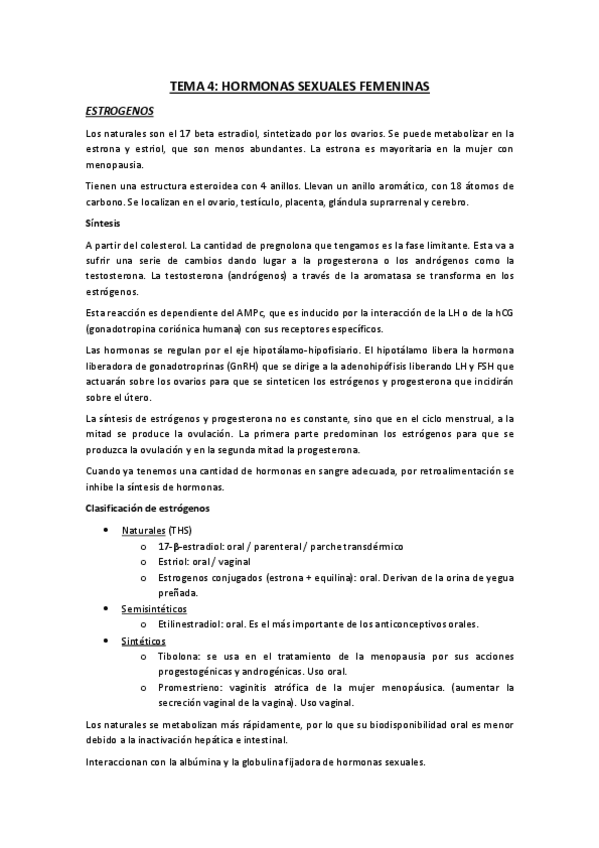 TEMA 4: HORMONAS SEXUALES FEMENINAS

ESTROGENOS

Los naturales son el 17 beta estradiol, sintetizado por los ovarios. Se puede metabolizar en la estrona y estriol, que son menos abundantes. La estrona es mayoritaria en la mujer con menopausia.

Tienen una estructura esteroidea con 4 anillos. Llevan un anillo aromático, con 18 átomos de carbono. Se localizan en el ovario, testículo, placenta, glándula suprarrenal y cerebro.

Síntesis

A partir del colesterol. La cantidad de pregnolona que tengamos es la fase limitante. Esta va a sufrir una serie de cambios dando lugar a la progesterona o los andrógenos como la testosterona. La testosterona (andrógenos) a través de la aromatasa se transforma en los estrógenos.

Esta reacción es dependiente del AMPc, que es inducido por la interacción de la LH o de la hCG (gonadotropina coriónica humana) con sus receptores específicos.

Las hormonas se regulan por el eje hipotálamo-hipofisiario. El hipotálamo libera la hormona liberadora de gonadotroprinas (GnRH) que se dirige a la adenohipófisis liberando LH y FSH que actuarán sobre los ovarios para que se sinteticen los estrógenos y progesterona que incidirán sobre el útero.

La síntesis de estrógenos y progesterona no es constante, sino que en el ciclo menstrual, a la mitad se produce la ovulación. La primera parte predominan los estrógenos para que se produzca la ovulación y en la segunda mitad la progesterona.

Cuando ya tenemos una cantidad de hormonas en sangre adecuada, por retroalimentación se inhibe la síntesis de hormonas.

Clasificación de estrógenos

• Naturales (THS)
 o 17-β-estradiol: oral / parenteral / parche transdérmico
 o Estriol: oral / vaginal
 o Estrogenos conjugados (estrona + equilina): oral. Derivan de la orina de yegua preñada.
• Semisintéticos
 o Etilinestradiol: oral. Es el más importante de los anticonceptivos orales.
• Sintéticos
 o Tibolona: se usa en el tratamiento de la menopausia por sus acciones progestogénicas y androgénicas. Uso oral.
 o Promestrieno: vaginitis atrófica de la mujer menopáusica. (aumentar la secreción vaginal de la vagina). Uso vaginal.

Los naturales se metabolizan más rápidamente, por lo que su biodisponibilidad oral es menor debido a la inactivación hepática e intestinal.

Interaccionan con la albúmina y la globulina fijadora de hormonas sexuales.